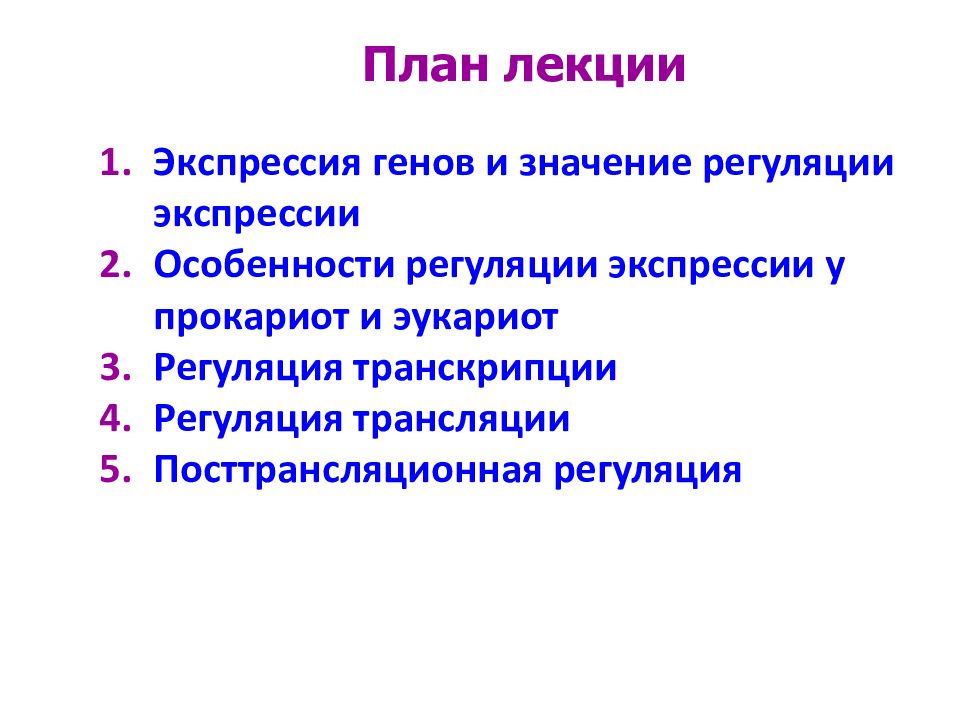 План лекции

1. Экспрессия генов и значение регуляции экспрессии
2. Особенности регуляции экспрессии у прокариот и эукариот
3. Регуляция транскрипции
4. Регуляция трансляции
5. Посттрансляционная регуляция